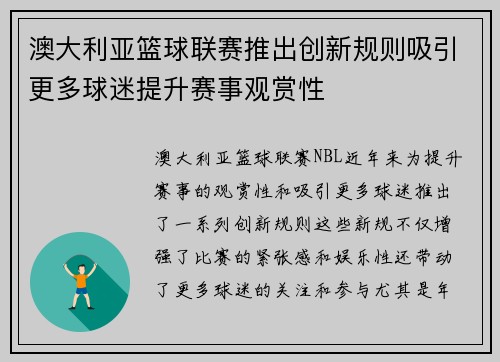 澳大利亚篮球联赛推出创新规则吸引更多球迷提升赛事观赏性

澳大利亚篮球联赛NBL近年来为提升赛事的观赏性和吸引更多球迷推出了一系列创新规则这些新规不仅增强了比赛的紧张感和娱乐性还带动了更多球迷的关注和参与尤其是年